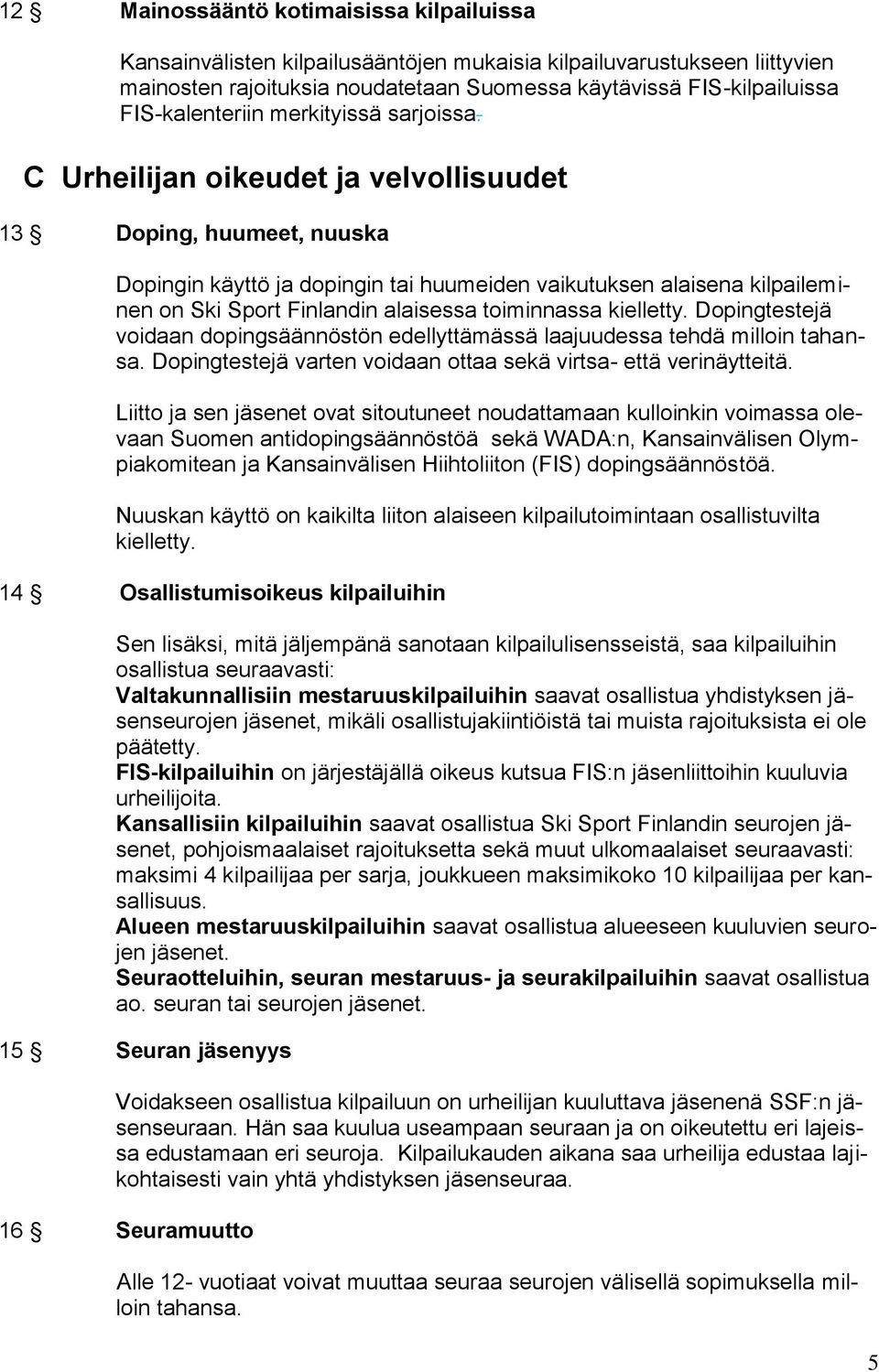 12 § Mainossääntö kotimaisissa kilpailuissa

Kansainvälisten kilpailusääntöjen mukaisia kilpailuvarustukseen liittyvien mainosten rajoituksia noudatetaan Suomessa käytävissä FIS-kilpailuissa FIS-kalenteriin merkityissä sarjoissa.

C Urheilijan oikeudet ja velvollisuudet

13 § Doping, huumeet, nuuska

Dopingin käyttö ja dopingin tai huumeiden vaikutuksen alaisena kilpaileminen on Ski Sport Finlandin alaisessa toiminnassa kielletty. Dopingtestejä voidaan dopingsäännöstön edellyttämässä laajuudessa tehdä milloin tahansa. Dopingtestejä varten voidaan ottaa sekä virtsa- että verinäytteitä.

Liitto ja sen jäsenet ovat sitoutuneet noudattamaan kulloinkin voimassa olevaan Suomen antidopingsäännöstöä sekä WADA:n, Kansainvälisen Olympiakomitean ja Kansainvälisen Hiihtoliiton (FIS) dopingsäännöstöä.

Nuuskan käyttö on kaikilta liiton alaiseen kilpailutoimintaan osallistuvilta kielletty.

14 § Osallistumisoikeus kilpailuihin

Sen lisäksi, mitä jäljempänä sanotaan kilpailulisensseistä, saa kilpailuihin osallistua seuraavasti:
Valtakunnallisiin mestaruuskilpailuihin saavat osallistua yhdistyksen jäsenseurojen jäsenet, mikäli osallistujakiintiöistä tai muista rajoituksista ei ole päätetty.
FIS-kilpailuihin on järjestäjällä oikeus kutsua FIS:n jäsenliittoihin kuuluvia urheilijoita.
Kansallisiin kilpailuihin saavat osallistua Ski Sport Finlandin seurojen jäsenet, pohjoismaalaiset rajoituksetta sekä muut ulkomaalaiset seuraavasti: maksimi 4 kilpailijaa per sarja, joukkueen maksimikoko 10 kilpailijaa per kansallisuus.
Alueen mestaruuskilpailuihin saavat osallistua alueeseen kuuluvien seurojen jäsenet.
Seuraotteluihin, seuran mestaruus- ja seurakilpailuihin saavat osallistua ao. seuran tai seurojen jäsenet.

15 § Seuran jäsenyys

Voidakseen osallistua kilpailuun on urheilijan kuuluttava jäsenenä SSF:n jäsenseuraan. Hän saa kuulua useampaan seuraan ja on oikeutettu eri lajeissa edustamaan eri seuroja. Kilpailukauden aikana saa urheilija edustaa lajikohtaisesti vain yhtä yhdistyksen jäsenseuraa.

16 § Seuramuutto

Alle 12- vuotiaat voivat muuttaa seuraa seurojen välisellä sopimuksella milloin tahansa.

5